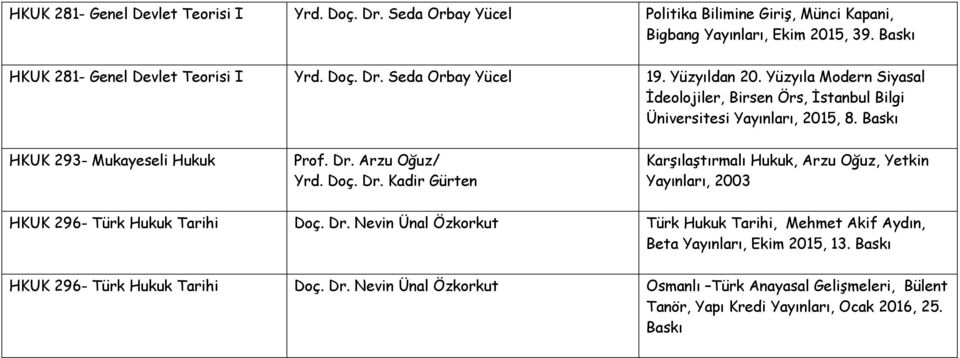 | | | |
|---|---|---|
| HKUK 281- Genel Devlet Teorisi I | Yrd. Doç. Dr. Seda Orbay Yücel | Politika Bilimine Giriş, Münci Kapani, Bigbang Yayınları, Ekim 2015, 39. Baskı |
| HKUK 281- Genel Devlet Teorisi I | Yrd. Doç. Dr. Seda Orbay Yücel | 19. Yüzyıldan 20. Yüzyıla Modern Siyasal İdeolojiler, Birsen Örs, İstanbul Bilgi Üniversitesi Yayınları, 2015, 8. Baskı |
| HKUK 293- Mukayeseli Hukuk | Prof. Dr. Arzu Oğuz/ Yrd. Doç. Dr. Kadir Gürten | Karşılaştırmalı Hukuk, Arzu Oğuz, Yetkin Yayınları, 2003 |
| HKUK 296- Türk Hukuk Tarihi | Doç. Dr. Nevin Ünal Özkorkut | Türk Hukuk Tarihi, Mehmet Akif Aydın, Beta Yayınları, Ekim 2015, 13. Baskı |
| HKUK 296- Türk Hukuk Tarihi | Doç. Dr. Nevin Ünal Özkorkut | Osmanlı –Türk Anayasal Gelişmeleri, Bülent Tanör, Yapı Kredi Yayınları, Ocak 2016, 25. Baskı |